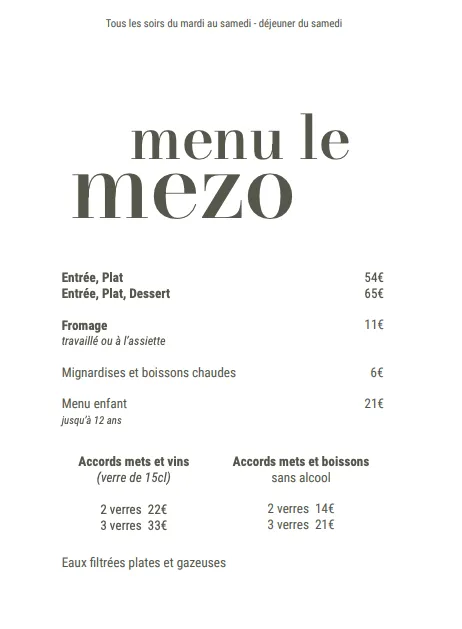 Tous les soirs du mardi au samedi - déjeuner du samedi

menu le
mezo

Entrée, Plat 54€
Entrée, Plat, Dessert 65€

Fromage 11€
travaillé ou à l'assiette

Mignardises et boissons chaudes 6€

Menu enfant 21€
jusqu'à 12 ans

Accords mets et vins
(verre de 15cl)

2 verres 22€
3 verres 33€

Accords mets et boissons
sans alcool

2 verres 14€
3 verres 21€

Eaux filtrées plates et gazeuses